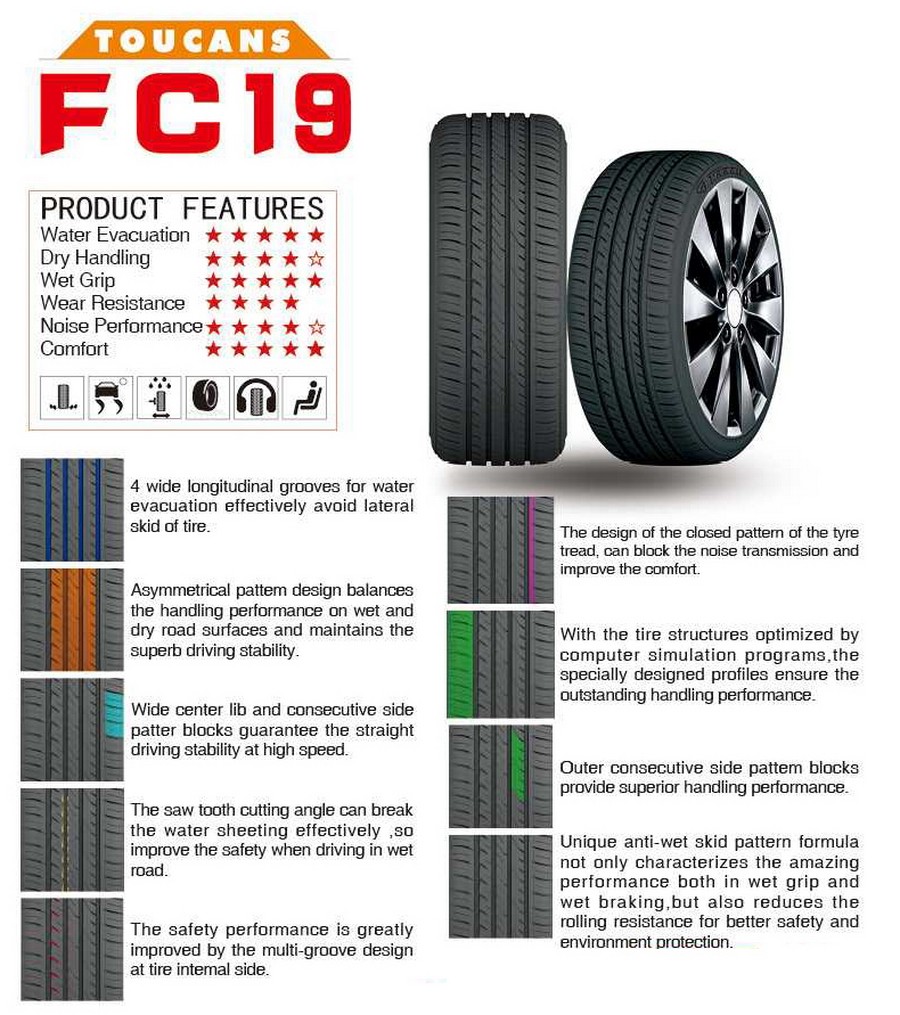 TOUCANS
FC19

PRODUCT FEATURES
Water Evacuation ★★★★★
Dry Handling ★★★★☆
Wet Grip ★★★★★
Wear Resistance ★★★★
Noise Performance ★★★★☆
Comfort ★★★★★

4 wide longitudinal grooves for water evacuation effectively avoid lateral skid of tire.

Asymmetrical pattem design balances the handling performance on wet and dry road surfaces and maintains the superb driving stability.

Wide center lib and consecutive side patter blocks guarantee the straight driving stability at high speed.

The saw tooth cutting angle can break the water sheeting effectively ,so improve the safety when driving in wet road.

The safety performance is greatly improved by the multi-groove design at tire intemal side.

The design of the closed pattern of the tyre tread, can block the noise transmission and improve the comfort.

With the tire structures optimized by computer simulation programs,the specially designed profiles ensure the outstanding handling performance.

Outer consecutive side pattem blocks provide superior handling performance.

Unique anti-wet skid pattern formula not only characterizes the amazing performance both in wet grip and wet braking,but also reduces the rolling resistance for better safety and environment protection.